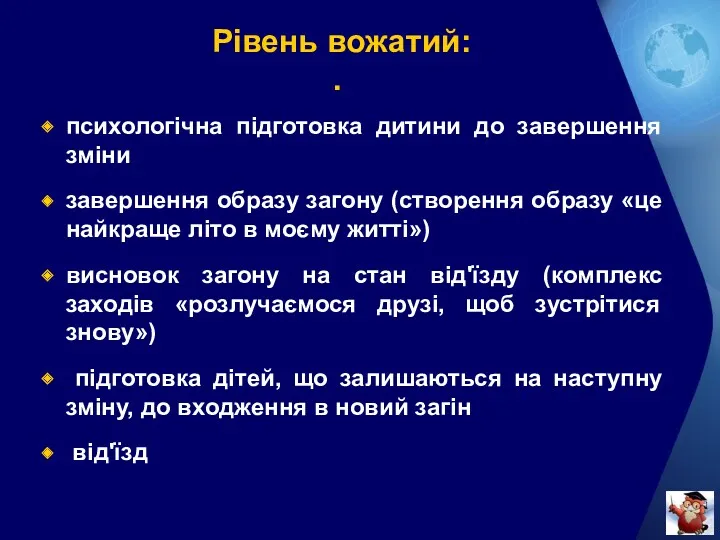 Рівень вожатий:
.

психологічна підготовка дитини до завершення зміни

завершення образу загону (створення образу «це найкраще літо в моєму житті»)

висновок загону на стан від'їзду (комплекс заходів «розлучаємося друзі, щоб зустрітися знову»)

підготовка дітей, що залишаються на наступну зміну, до входження в новий загін

від'їзд